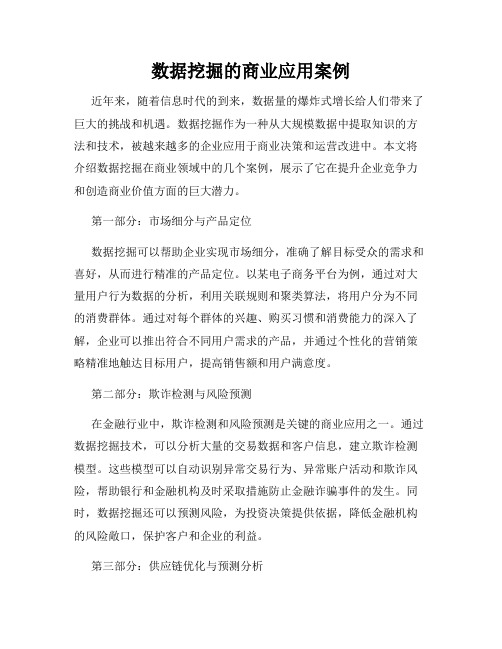 数据挖掘的商业应用案例

近年来，随着信息时代的到来，数据量的爆炸式增长给人们带来了巨大的挑战和机遇。数据挖掘作为一种从大规模数据中提取知识的方法和技术，被越来越多的企业应用于商业决策和运营改进中。本文将介绍数据挖掘在商业领域中的几个案例，展示了它在提升企业竞争力和创造商业价值方面的巨大潜力。

第一部分：市场细分与产品定位

数据挖掘可以帮助企业实现市场细分，准确了解目标受众的需求和喜好，从而进行精准的产品定位。以某电子商务平台为例，通过对大量用户行为数据的分析，利用关联规则和聚类算法，将用户分为不同的消费群体。通过对每个群体的兴趣、购买习惯和消费能力的深入了解，企业可以推出符合不同用户需求的产品，并通过个性化的营销策略精准地触达目标用户，提高销售额和用户满意度。

第二部分：欺诈检测与风险预测

在金融行业中，欺诈检测和风险预测是关键的商业应用之一。通过数据挖掘技术，可以分析大量的交易数据和客户信息，建立欺诈检测模型。这些模型可以自动识别异常交易行为、异常账户活动和欺诈风险，帮助银行和金融机构及时采取措施防止金融诈骗事件的发生。同时，数据挖掘还可以预测风险，为投资决策提供依据，降低金融机构的风险敞口，保护客户和企业的利益。

第三部分：供应链优化与预测分析